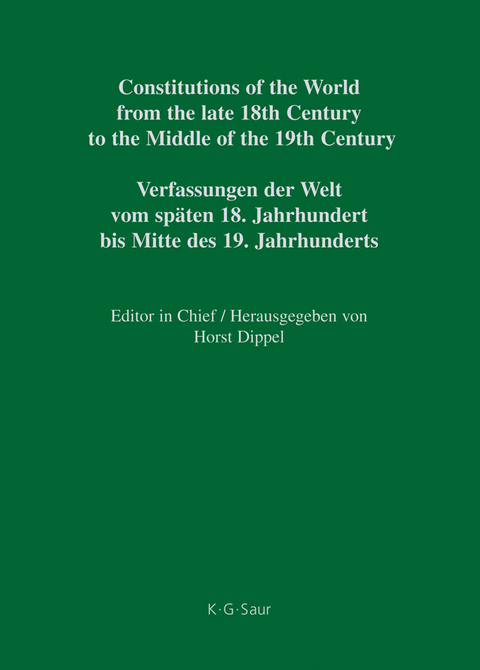 Constitutions of the World
from the late 18th Century
to the Middle of the 19th Century

Verfassungen der Welt
vom späten 18. Jahrhundert
bis Mitte des 19. Jahrhunderts

Editor in Chief / Herausgegeben von
Horst Dippel

K·G·Saur